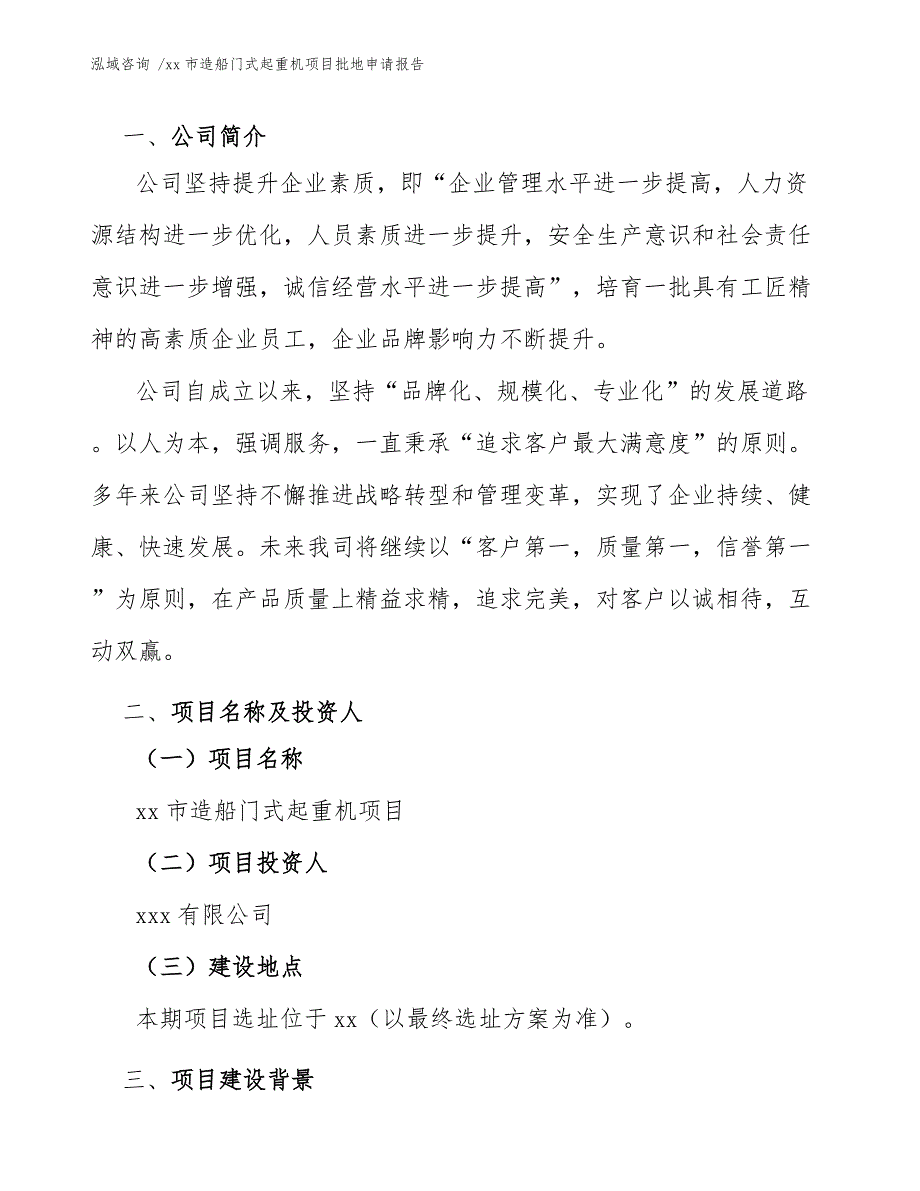 泓域咨询 /xx 市造船门式起重机项目批地申请报告

一、公司简介

公司坚持提升企业素质，即“企业管理水平进一步提高，人力资源结构进一步优化，人员素质进一步提升，安全生产意识和社会责任意识进一步增强，诚信经营水平进一步提高”，培育一批具有工匠精神的高素质企业员工，企业品牌影响力不断提升。

公司自成立以来，坚持“品牌化、规模化、专业化”的发展道路。以人为本，强调服务，一直秉承“追求客户最大满意度”的原则。多年来公司坚持不懈推进战略转型和管理变革，实现了企业持续、健康、快速发展。未来我司将继续以“客户第一，质量第一，信誉第一”为原则，在产品质量上精益求精，追求完美，对客户以诚相待，互动双赢。

二、项目名称及投资人

（一）项目名称

xx 市造船门式起重机项目

（二）项目投资人

xxx 有限公司

（三）建设地点

本期项目选址位于 xx（以最终选址方案为准）。

三、项目建设背景